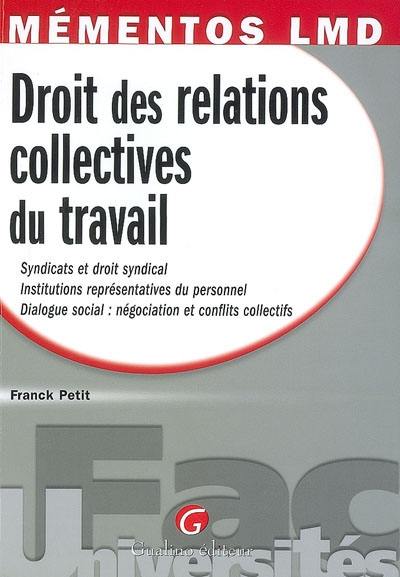 MÉMENTOS LMD

Droit des relations collectives du travail

Syndicats et droit syndical
Institutions représentatives du personnel
Dialogue social : négociation et conflits collectifs

Franck Petit

Fac Universités

G

Gualino éditeur